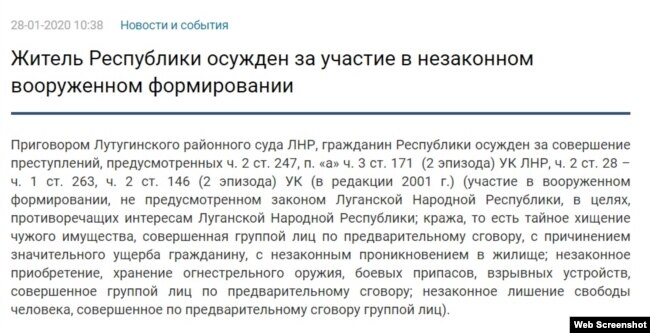 28-01-2020 10:38 Новости и события

Житель Республики осужден за участие в незаконном вооруженном формировании

Приговором Лутугинского районного суда ЛНР, гражданин Республики осужден за совершение преступлений, предусмотренных ч. 2 ст. 247, п. «а» ч. 3 ст. 171 (2 эпизода) УК ЛНР, ч. 2 ст. 28 – ч. 1 ст. 263, ч. 2 ст. 146 (2 эпизода) УК (в редакции 2001 г.) (участие в вооруженном формировании, не предусмотренном законом Луганской Народной Республики, в целях, противоречащих интересам Луганской Народной Республики; кража, то есть тайное хищение чужого имущества, совершенная группой лиц по предварительному сговору, с причинением значительного ущерба гражданину, с незаконным проникновением в жилище; незаконное приобретение, хранение огнестрельного оружия, боевых припасов, взрывных устройств, совершенное группой лиц по предварительному сговору; незаконное лишение свободы человека, совершенное по предварительному сговору группой лиц).

Web Screenshot